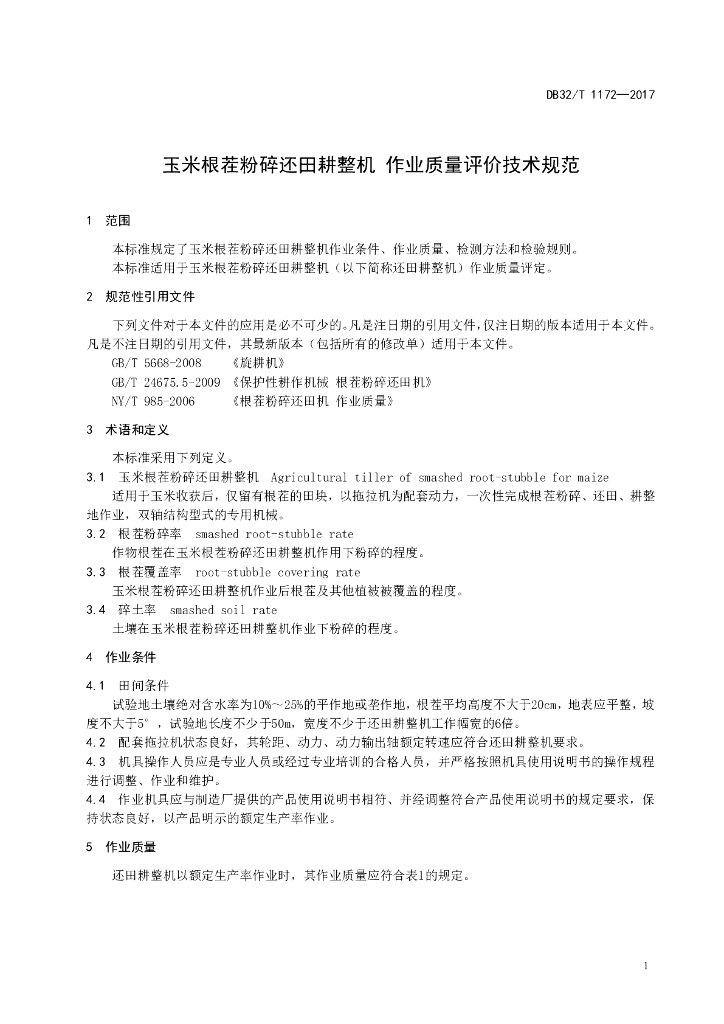 DB32/T 1172—2017

玉米根茬粉碎还田耕整机 作业质量评价技术规范

1 范围

本标准规定了玉米根茬粉碎还田耕整机作业条件、作业质量、检测方法和检验规则。
本标准适用于玉米根茬粉碎还田耕整机（以下简称还田耕整机）作业质量评定。

2 规范性引用文件

下列文件对于本文件的应用是必不可少的。凡是注日期的引用文件，仅注日期的版本适用于本文件。凡是不注日期的引用文件，其最新版本（包括所有的修改单）适用于本文件。
GB/T 5668-2008 《旋耕机》
GB/T 24675.5-2009 《保护性耕作机械 根茬粉碎还田机》
NY/T 985-2006 《根茬粉碎还田机 作业质量》

3 术语和定义

本标准采用下列定义。
3.1 玉米根茬粉碎还田耕整机 Agricultural tiller of smashed root-stubble for maize
适用于玉米收获后，仅留有根茬的田块，以拖拉机为配套动力，一次性完成根茬粉碎、还田、耕整地作业，双轴结构型式的专用机械。
3.2 根茬粉碎率 smashed root-stubble rate
作物根茬在玉米根茬粉碎还田耕整机作用下粉碎的程度。
3.3 根茬覆盖率 root-stubble covering rate
玉米根茬粉碎还田耕整机作业后根茬及其他植被被覆盖的程度。
3.4 碎土率 smashed soil rate
土壤在玉米根茬粉碎还田耕整机作业下粉碎的程度。

4 作业条件

4.1 田间条件
试验地土壤绝对含水率为10%～25%的平作地或垄作地，根茬平均高度不大于20cm，地表应平整，坡度不大于5°，试验地长度不少于50m，宽度不少于还田耕整机工作幅宽的6倍。
4.2 配套拖拉机状态良好，其轮距、动力、动力输出轴额定转速应符合还田耕整机要求。
4.3 机具操作人员应是专业人员或经过专业培训的合格人员，并严格按照机具使用说明书的操作规程进行调整、作业和维护。
4.4 作业机具应与制造厂提供的产品使用说明书相符、并经调整符合产品使用说明书的规定要求，保持状态良好，以产品明示的额定生产率作业。

5 作业质量

还田耕整机以额定生产率作业时，其作业质量应符合表1的规定。

1